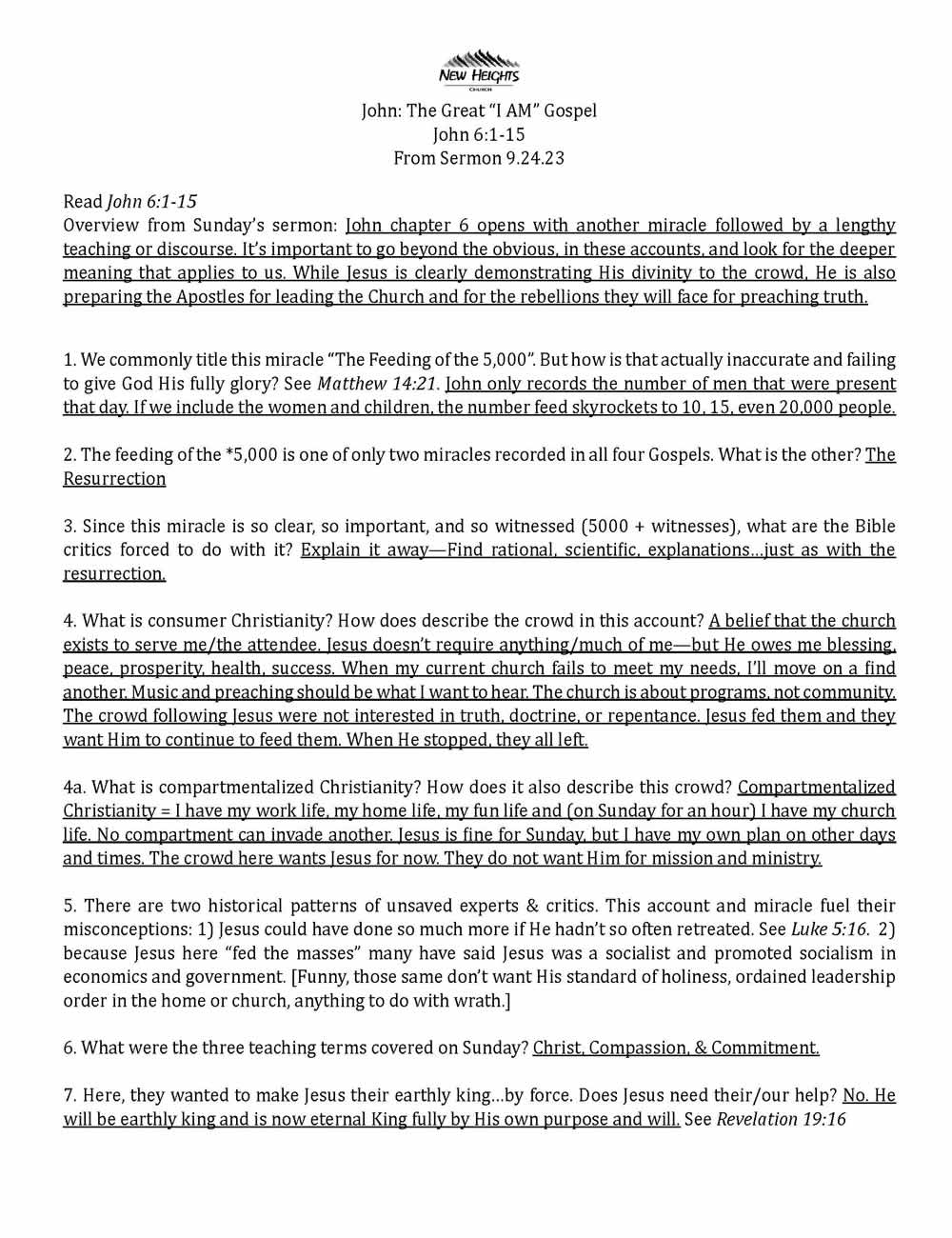 NEW HEIGHTS
CHURCH

John: The Great "I AM" Gospel
John 6:1-15
From Sermon 9.24.23

Read John 6:1-15
Overview from Sunday's sermon: John chapter 6 opens with another miracle followed by a lengthy teaching or discourse. It's important to go beyond the obvious, in these accounts, and look for the deeper meaning that applies to us. While Jesus is clearly demonstrating His divinity to the crowd, He is also preparing the Apostles for leading the Church and for the rebellions they will face for preaching truth.

1. We commonly title this miracle "The Feeding of the 5,000". But how is that actually inaccurate and failing to give God His fully glory? See Matthew 14:21. John only records the number of men that were present that day. If we include the women and children, the number feed skyrockets to 10, 15, even 20,000 people.

2. The feeding of the *5,000 is one of only two miracles recorded in all four Gospels. What is the other? The Resurrection

3. Since this miracle is so clear, so important, and so witnessed (5000 + witnesses), what are the Bible critics forced to do with it? Explain it away—Find rational, scientific, explanations…just as with the resurrection.

4. What is consumer Christianity? How does describe the crowd in this account? A belief that the church exists to serve me/the attendee. Jesus doesn't require anything/much of me—but He owes me blessing, peace, prosperity, health, success. When my current church fails to meet my needs, I'll move on a find another. Music and preaching should be what I want to hear. The church is about programs, not community. The crowd following Jesus were not interested in truth, doctrine, or repentance. Jesus fed them and they want Him to continue to feed them. When He stopped, they all left.

4a. What is compartmentalized Christianity? How does it also describe this crowd? Compartmentalized Christianity = I have my work life, my home life, my fun life and (on Sunday for an hour) I have my church life. No compartment can invade another. Jesus is fine for Sunday, but I have my own plan on other days and times. The crowd here wants Jesus for now. They do not want Him for mission and ministry.

5. There are two historical patterns of unsaved experts & critics. This account and miracle fuel their misconceptions: 1) Jesus could have done so much more if He hadn't so often retreated. See Luke 5:16. 2) because Jesus here "fed the masses" many have said Jesus was a socialist and promoted socialism in economics and government. [Funny, those same don't want His standard of holiness, ordained leadership order in the home or church, anything to do with wrath.]

6. What were the three teaching terms covered on Sunday? Christ, Compassion, & Commitment.

7. Here, they wanted to make Jesus their earthly king…by force. Does Jesus need their/our help? No. He will be earthly king and is now eternal King fully by His own purpose and will. See Revelation 19:16